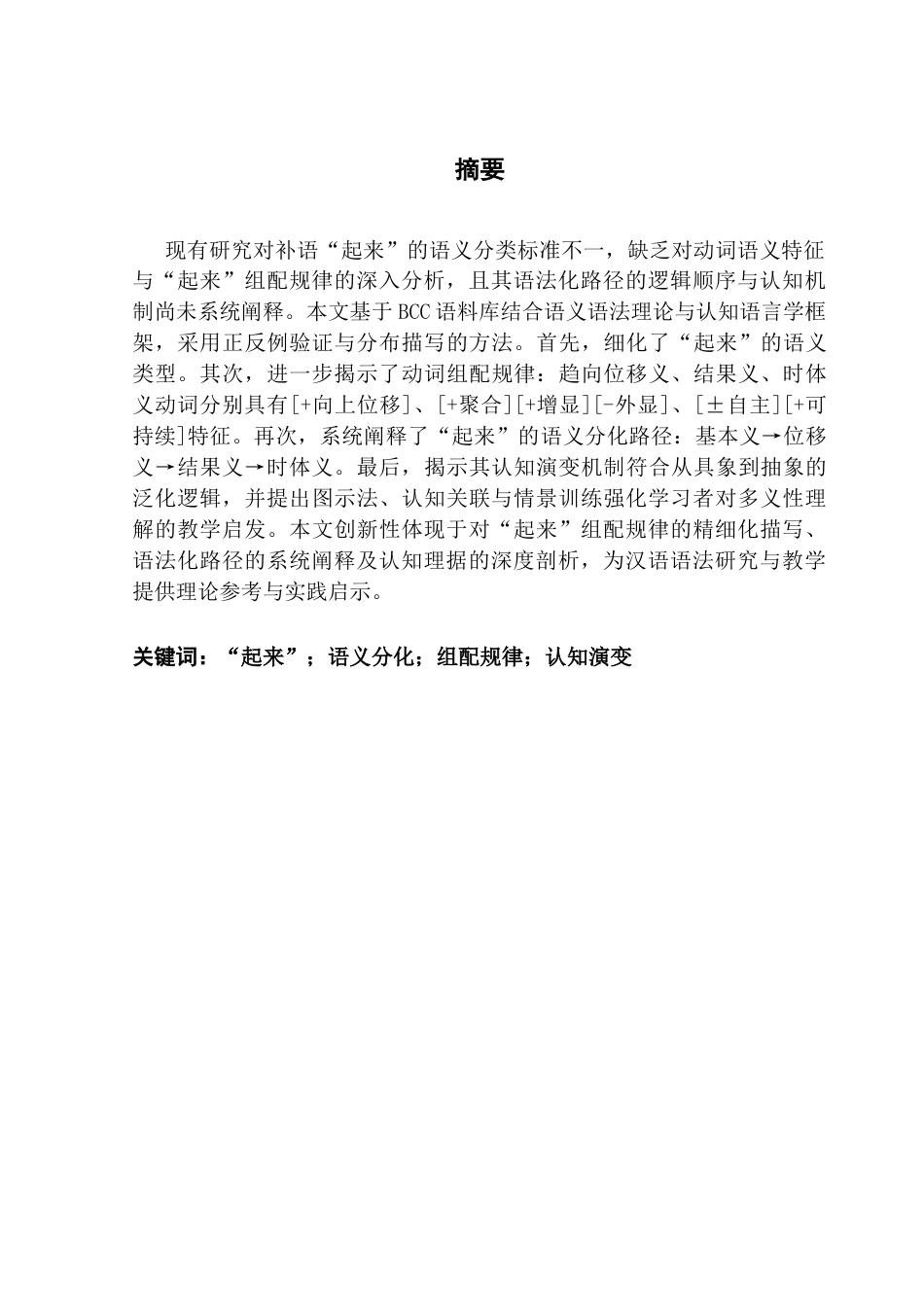 摘要

现有研究对补语“起来”的语义分类标准不一，缺乏对动词语义特征与“起来”组配规律的深入分析，且其语法化路径的逻辑顺序与认知机制尚未系统阐释。本文基于BCC语料库结合语义语法理论与认知语言学框架，采用正反例验证与分布描写的方法。首先，细化了“起来”的语义类型。其次，进一步揭示了动词组配规律：趋向位移义、结果义、时体义动词分别具有[+向上位移]、[+聚合][+增显][-外显]、[±自主][+可持续]特征。再次，系统阐释了“起来”的语义分化路径：基本义→位移义→结果义→时体义。最后，揭示其认知演变机制符合从具象到抽象的泛化逻辑，并提出图示法、认知关联与情景训练强化学习者对多义性理解的教学启发。本文创新性体现于对“起来”组配规律的精细化描写、语法化路径的系统阐释及认知理据的深度剖析，为汉语语法研究与教学提供理论参考与实践启示。

关键词：“起来”；语义分化；组配规律；认知演变